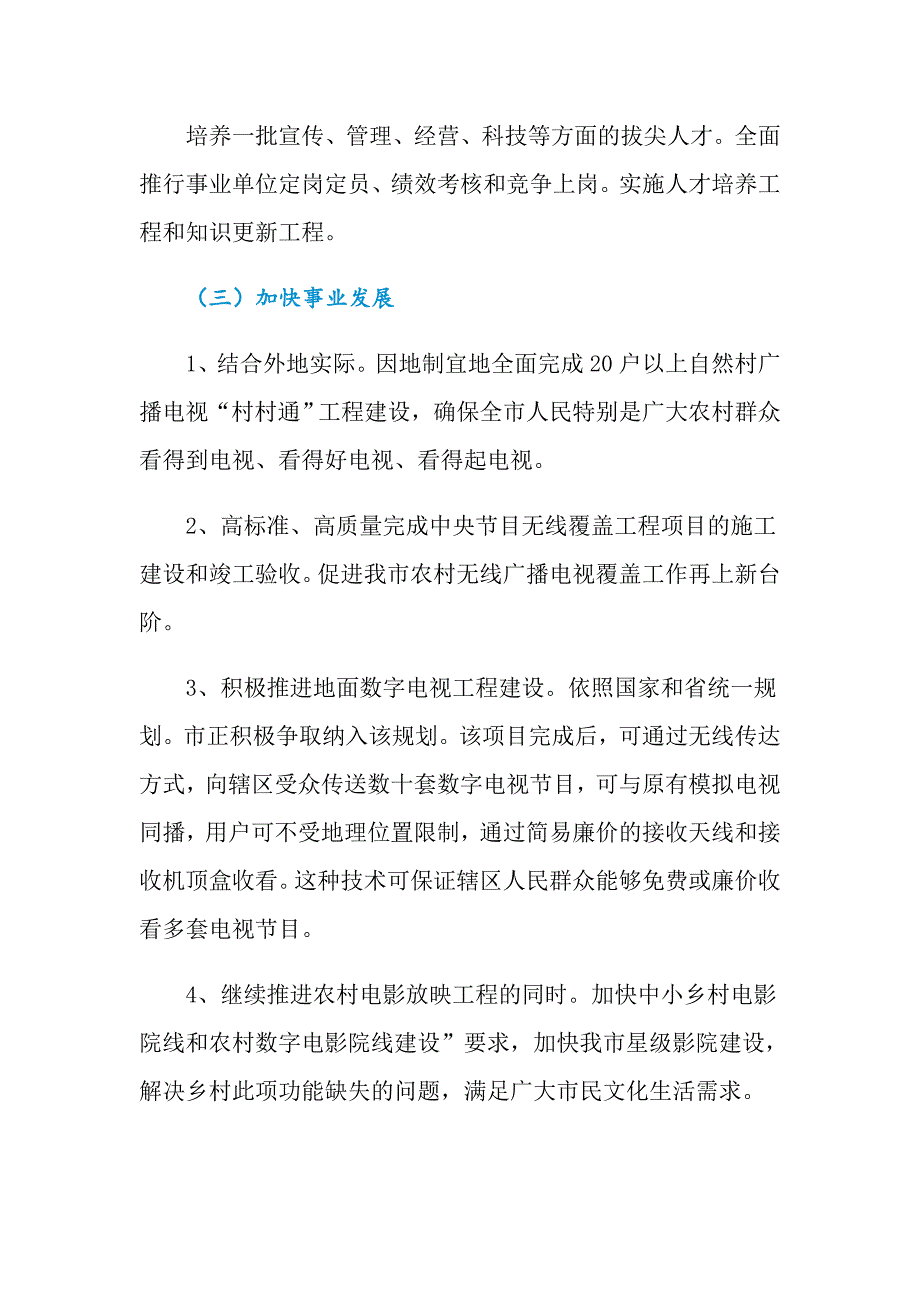 培养一批宣传、管理、经营、科技等方面的拔尖人才。全面推行事业单位定岗定员、绩效考核和竞争上岗。实施人才培养工程和知识更新工程。

（三）加快事业发展

1、结合外地实际。因地制宜地全面完成20户以上自然村广播电视“村村通”工程建设，确保全市人民特别是广大农村群众看得到电视、看得好电视、看得起电视。

2、高标准、高质量完成中央节目无线覆盖工程项目的施工建设和竣工验收。促进我市农村无线广播电视覆盖工作再上新台阶。

3、积极推进地面数字电视工程建设。依照国家和省统一规划。市正积极争取纳入该规划。该项目完成后，可通过无线传达方式，向辖区受众传送数十套数字电视节目，可与原有模拟电视同播，用户可不受地理位置限制，通过简易廉价的接收天线和接收机顶盒收看。这种技术可保证辖区人民群众能够免费或廉价收看多套电视节目。

4、继续推进农村电影放映工程的同时。加快中小乡村电影院线和农村数字电影院线建设”要求，加快我市星级影院建设，解决乡村此项功能缺失的问题，满足广大市民文化生活需求。